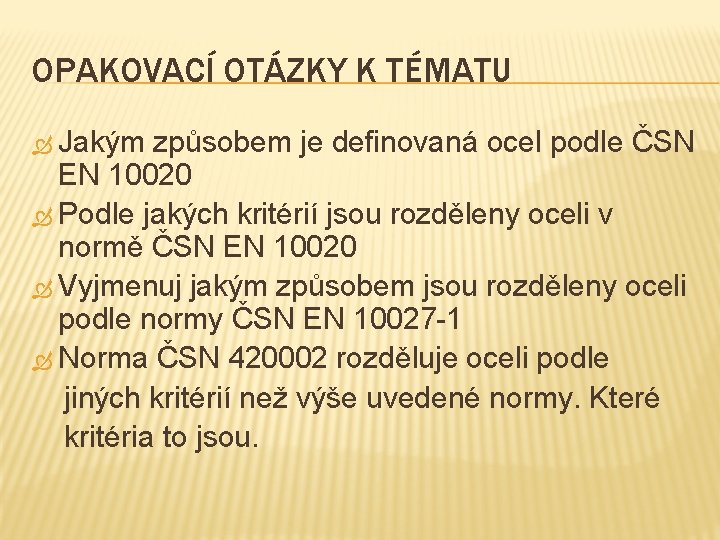 OPAKOVACÍ OTÁZKY K TÉMATU

Jakým způsobem je definovaná ocel podle ČSN EN 10020

Podle jakých kritérií jsou rozděleny oceli v normě ČSN EN 10020

Vyjmenuj jakým způsobem jsou rozděleny oceli podle normy ČSN EN 10027-1

Norma ČSN 420002 rozděluje oceli podle jiných kritérií než výše uvedené normy. Které kritéria to jsou.